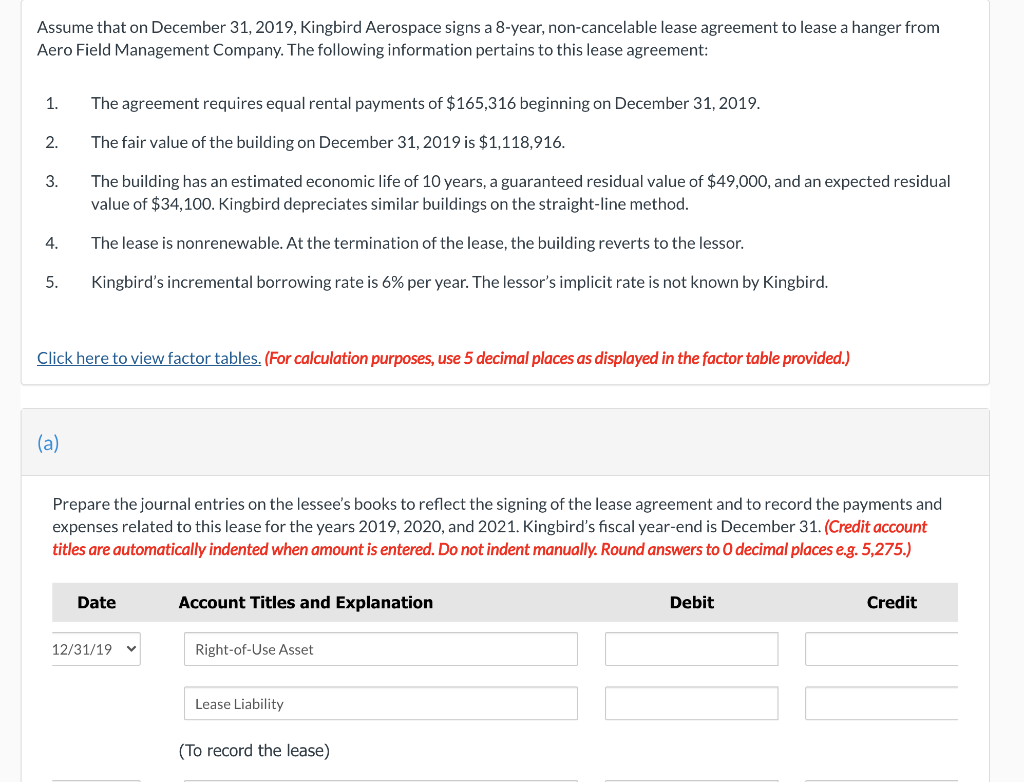 Assume that on December 31, 2019, Kingbird Aerospace signs a 8-year, non-cancelable lease agreement to lease a hanger from Aero Field Management Company. The following information pertains to this lease agreement:

1. The agreement requires equal rental payments of \$165,316 beginning on December 31, 2019.

2. The fair value of the building on December 31, 2019 is \$1,118,916.

3. The building has an estimated economic life of 10 years, a guaranteed residual value of \$49,000, and an expected residual value of \$34,100. Kingbird depreciates similar buildings on the straight-line method.

4. The lease is nonrenewable. At the termination of the lease, the building reverts to the lessor.

5. Kingbird's incremental borrowing rate is 6% per year. The lessor's implicit rate is not known by Kingbird.

Click here to view factor tables. (For calculation purposes, use 5 decimal places as displayed in the factor table provided.)

(a)

Prepare the journal entries on the lessee's books to reflect the signing of the lease agreement and to record the payments and expenses related to this lease for the years 2019, 2020, and 2021. Kingbird's fiscal year-end is December 31. (Credit account titles are automatically indented when amount is entered. Do not indent manually. Round answers to 0 decimal places e.g. 5,275.)

| Date | Account Titles and Explanation | Debit | Credit |
|---|---|---|---|
| 12/31/19 | Right-of-Use Asset | | |
| | Lease Liability | | |
| | (To record the lease) | | |